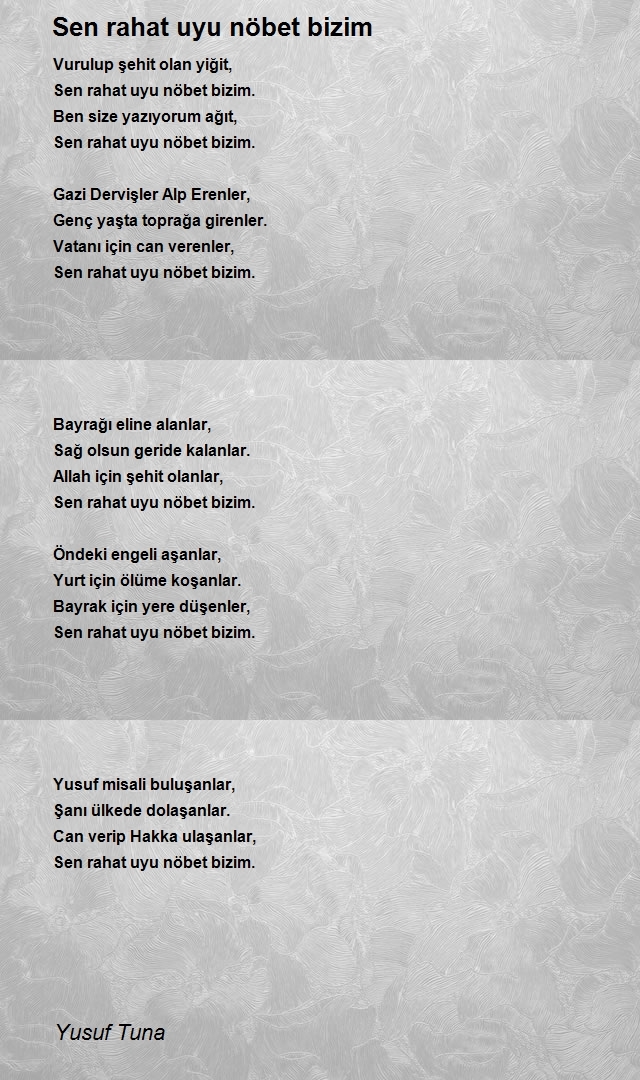 Sen rahat uyu nöbet bizim

Vurulup şehit olan yiğit,
Sen rahat uyu nöbet bizim.
Ben size yazıyorum ağıt,
Sen rahat uyu nöbet bizim.

Gazi Dervişler Alp Erenler,
Genç yaşta toprağa girenler.
Vatanı için can verenler,
Sen rahat uyu nöbet bizim.

Bayrağı eline alanlar,
Sağ olsun geride kalanlar.
Allah için şehit olanlar,
Sen rahat uyu nöbet bizim.

Öndeki engeli aşanlar,
Yurt için ölüme koşanlar.
Bayrak için yere düşenler,
Sen rahat uyu nöbet bizim.

Yusuf misali buluşanlar,
Şanı ülkede dolaşanlar.
Can verip Hakka ulaşanlar,
Sen rahat uyu nöbet bizim.

Yusuf Tuna